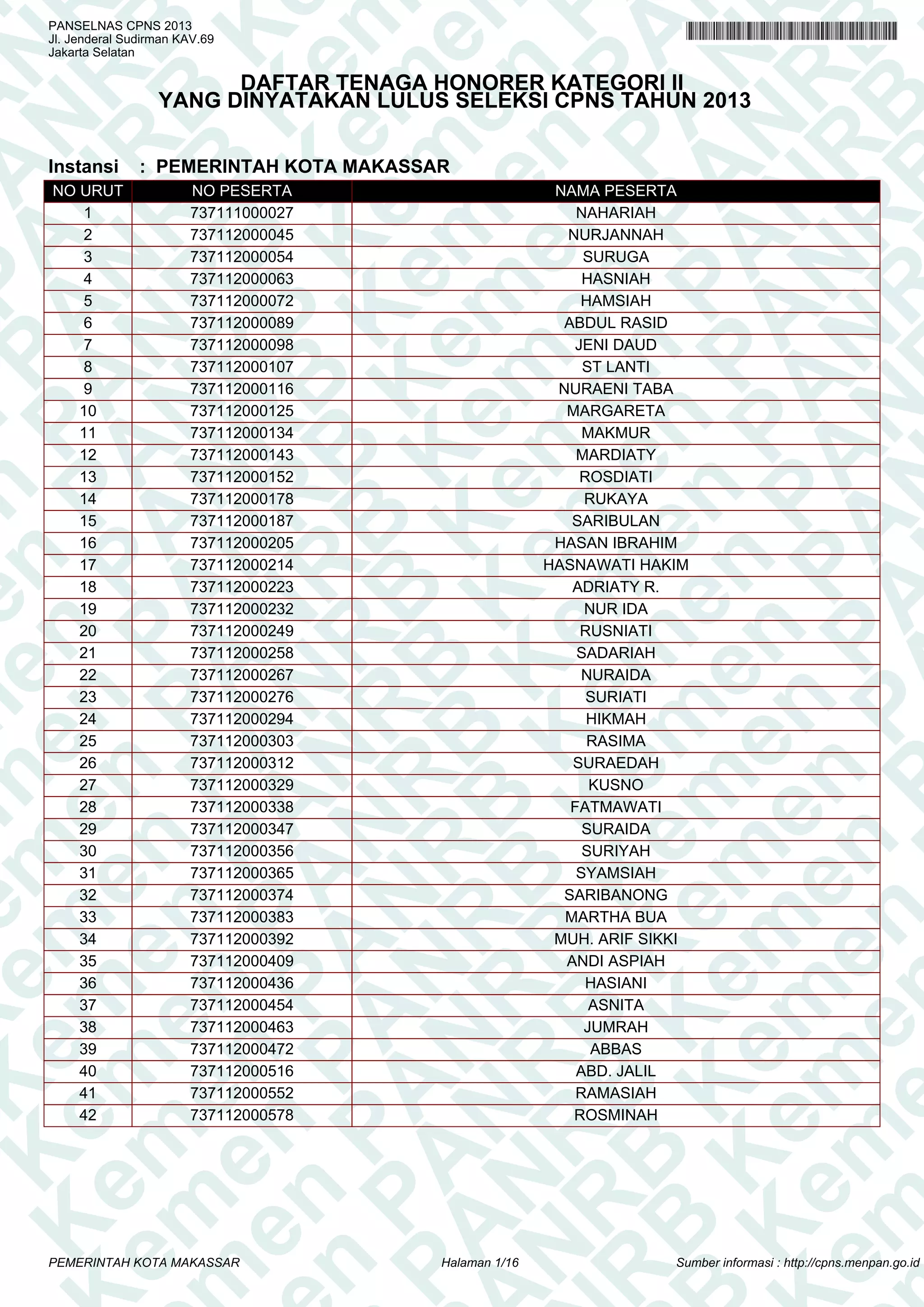 PANSELNAS CPNS 2013
Jl. Jenderal Sudirman KAV.69
Jakarta Selatan

DAFTAR TENAGA HONORER KATEGORI II
YANG DINYATAKAN LULUS SELEKSI CPNS TAHUN 2013

Instansi : PEMERINTAH KOTA MAKASSAR

| NO URUT | NO PESERTA | NAMA PESERTA |
|---|---|---|
| 1 | 737111000027 | NAHARIAH |
| 2 | 737112000045 | NURJANNAH |
| 3 | 737112000054 | SURUGA |
| 4 | 737112000063 | HASNIAH |
| 5 | 737112000072 | HAMSIAH |
| 6 | 737112000089 | ABDUL RASID |
| 7 | 737112000098 | JENI DAUD |
| 8 | 737112000107 | ST LANTI |
| 9 | 737112000116 | NURAENI TABA |
| 10 | 737112000125 | MARGARETA |
| 11 | 737112000134 | MAKMUR |
| 12 | 737112000143 | MARDIATY |
| 13 | 737112000152 | ROSDIATI |
| 14 | 737112000178 | RUKAYA |
| 15 | 737112000187 | SARIBULAN |
| 16 | 737112000205 | HASAN IBRAHIM |
| 17 | 737112000214 | HASNAWATI HAKIM |
| 18 | 737112000223 | ADRIATY R. |
| 19 | 737112000232 | NUR IDA |
| 20 | 737112000249 | RUSNIATI |
| 21 | 737112000258 | SADARIAH |
| 22 | 737112000267 | NURAIDA |
| 23 | 737112000276 | SURIATI |
| 24 | 737112000294 | HIKMAH |
| 25 | 737112000303 | RASIMA |
| 26 | 737112000312 | SURAEDAH |
| 27 | 737112000329 | KUSNO |
| 28 | 737112000338 | FATMAWATI |
| 29 | 737112000347 | SURAIDA |
| 30 | 737112000356 | SURIYAH |
| 31 | 737112000365 | SYAMSIAH |
| 32 | 737112000374 | SARIBANONG |
| 33 | 737112000383 | MARTHA BUA |
| 34 | 737112000392 | MUH. ARIF SIKKI |
| 35 | 737112000409 | ANDI ASPIAH |
| 36 | 737112000436 | HASIANI |
| 37 | 737112000454 | ASNITA |
| 38 | 737112000463 | JUMRAH |
| 39 | 737112000472 | ABBAS |
| 40 | 737112000516 | ABD. JALIL |
| 41 | 737112000552 | RAMASIAH |
| 42 | 737112000578 | ROSMINAH |

PEMERINTAH KOTA MAKASSAR Halaman 1/16 Sumber informasi : http://cpns.menpan.go.id